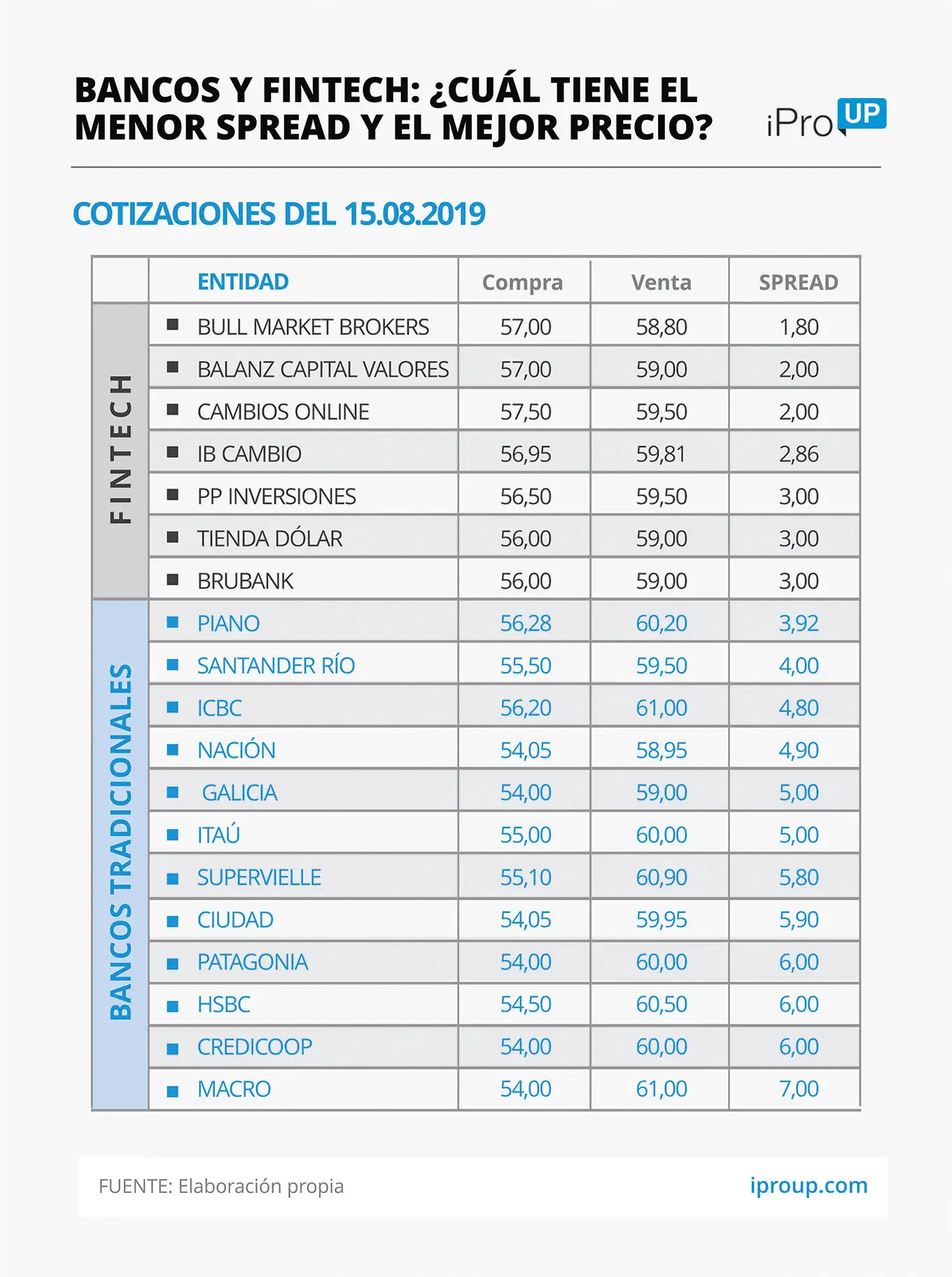 BANCOS Y FINTECH: ¿CUÁL TIENE EL MENOR SPREAD Y EL MEJOR PRECIO?

iPro UP

COTIZACIONES DEL 15.08.2019

| | ENTIDAD | Compra | Venta | SPREAD |
|---|---|---|---|---|
| FINTECH | BULL MARKET BROKERS | 57,00 | 58,80 | 1,80 |
| | BALANZ CAPITAL VALORES | 57,00 | 59,00 | 2,00 |
| | CAMBIOS ONLINE | 57,50 | 59,50 | 2,00 |
| | IB CAMBIO | 56,95 | 59,81 | 2,86 |
| | PP INVERSIONES | 56,50 | 59,50 | 3,00 |
| | TIENDA DÓLAR | 56,00 | 59,00 | 3,00 |
| | BRUBANK | 56,00 | 59,00 | 3,00 |
| BANCOS TRADICIONALES | PIANO | 56,28 | 60,20 | 3,92 |
| | SANTANDER RÍO | 55,50 | 59,50 | 4,00 |
| | ICBC | 56,20 | 61,00 | 4,80 |
| | NACIÓN | 54,05 | 58,95 | 4,90 |
| | GALICIA | 54,00 | 59,00 | 5,00 |
| | ITAÚ | 55,00 | 60,00 | 5,00 |
| | SUPERVIELLE | 55,10 | 60,90 | 5,80 |
| | CIUDAD | 54,05 | 59,95 | 5,90 |
| | PATAGONIA | 54,00 | 60,00 | 6,00 |
| | HSBC | 54,50 | 60,50 | 6,00 |
| | CREDICOOP | 54,00 | 60,00 | 6,00 |
| | MACRO | 54,00 | 61,00 | 7,00 |

FUENTE: Elaboración propia

iproup.com